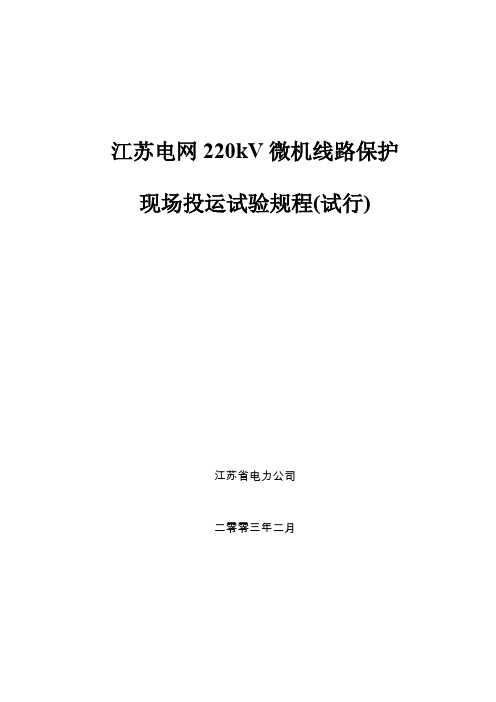 江苏电网 220kV 微机线路保护

现场投运试验规程(试行)

江苏省电力公司

二零零三年二月